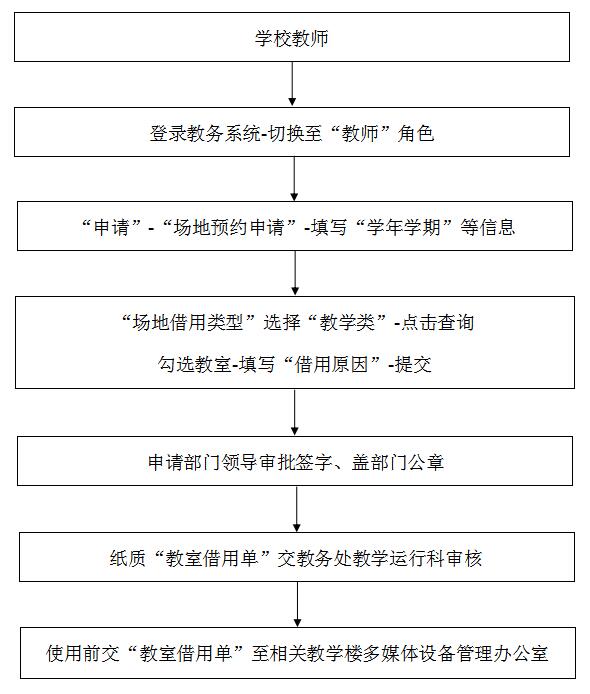 学校教师

登录教务系统-切换至“教师”角色

“申请”-“场地预约申请”-填写“学年学期”等信息

“场地借用类型”选择“教学类”-点击查询
勾选教室-填写“借用原因”-提交

申请部门领导审批签字、盖部门公章

纸质“教室借用单”交教务处教学运行科审核

使用前交“教室借用单”至相关教学楼多媒体设备管理办公室